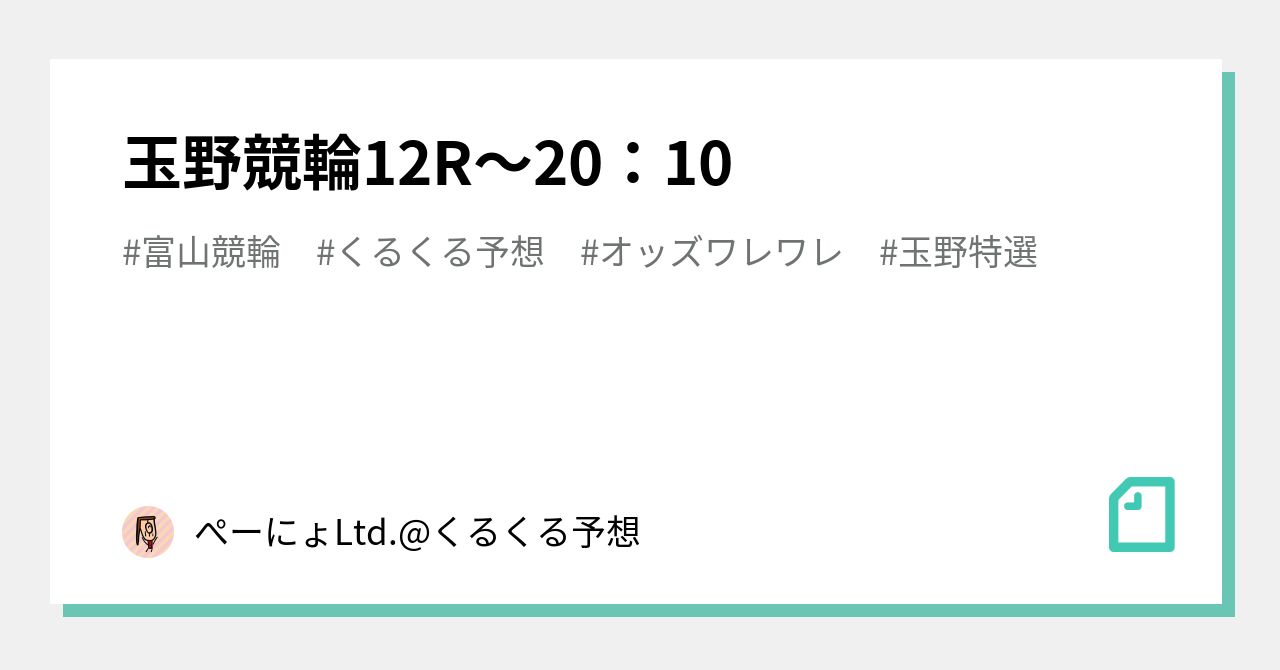 玉野競輪12R〜20：10

#富山競輪 #くるくる予想 #オッズワレワレ #玉野特選

ぺーにょLtd.@くるくる予想